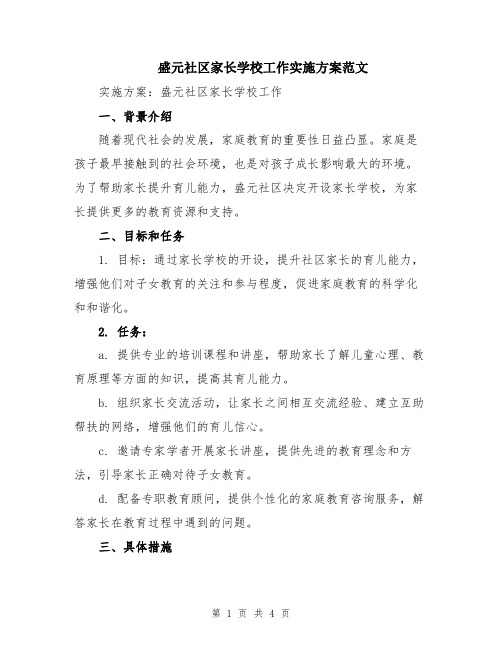 盛元社区家长学校工作实施方案范文

实施方案：盛元社区家长学校工作

一、背景介绍

随着现代社会的发展，家庭教育的重要性日益凸显。家庭是孩子最早接触到的社会环境，也是对孩子成长影响最大的环境。为了帮助家长提升育儿能力，盛元社区决定开设家长学校，为家长提供更多的教育资源和支持。

二、目标和任务

1. 目标：通过家长学校的开设，提升社区家长的育儿能力，增强他们对子女教育的关注和参与程度，促进家庭教育的科学化和和谐化。

2. 任务：

a. 提供专业的培训课程和讲座，帮助家长了解儿童心理、教育原理等方面的知识，提高其育儿能力。

b. 组织家长交流活动，让家长之间相互交流经验、建立互助帮扶的网络，增强他们的育儿信心。

c. 邀请专家学者开展家长讲座，提供先进的教育理念和方法，引导家长正确对待子女教育。

d. 配备专职教育顾问，提供个性化的家庭教育咨询服务，解答家长在教育过程中遇到的问题。

三、具体措施

第 1 页 共 4 页